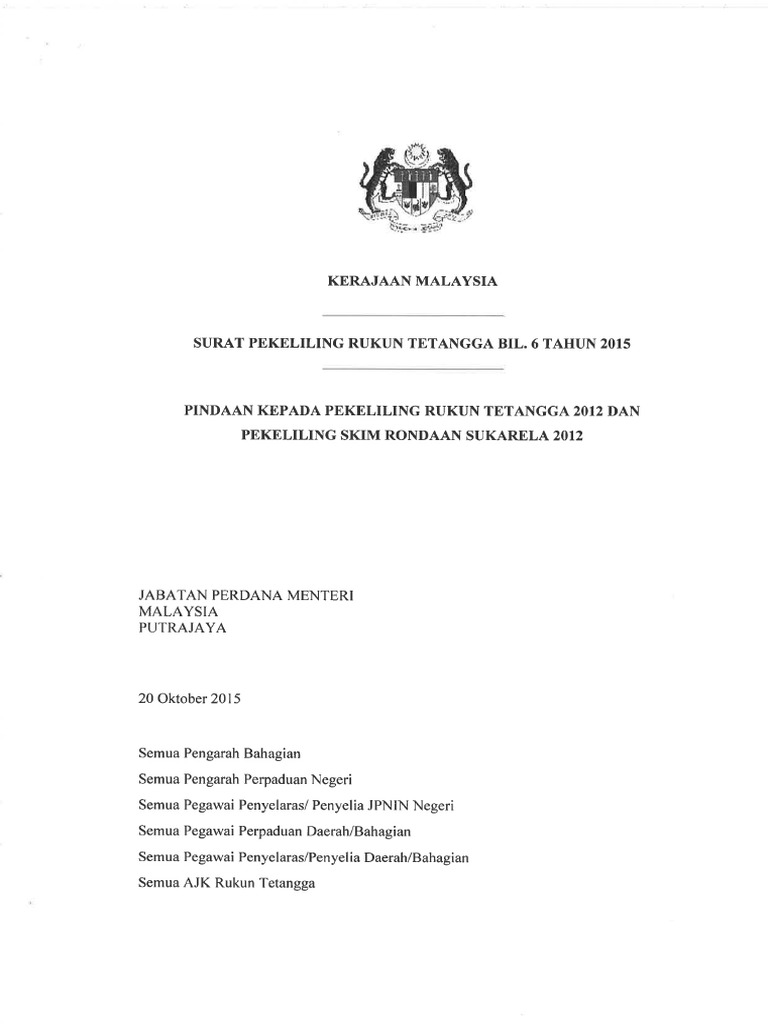 KERAJAAN MALAYSIA

SURAT PEKELILING RUKUN TETANGGA BIL. 6 TAHUN 2015

PINDAAN KEPADA PEKELILING RUKUN TETANGGA 2012 DAN PEKELILING SKIM RONDAAN SUKARELA 2012

JABATAN PERDANA MENTERI
MALAYSIA
PUTRAJAYA

20 Oktober 2015

Semua Pengarah Bahagian
Semua Pengarah Perpaduan Negeri
Semua Pegawai Penyelaras/ Penyelia JPNIN Negeri
Semua Pegawai Perpaduan Daerah/Bahagian
Semua Pegawai Penyelaras/Penyelia Daerah/Bahagian
Semua AJK Rukun Tetangga